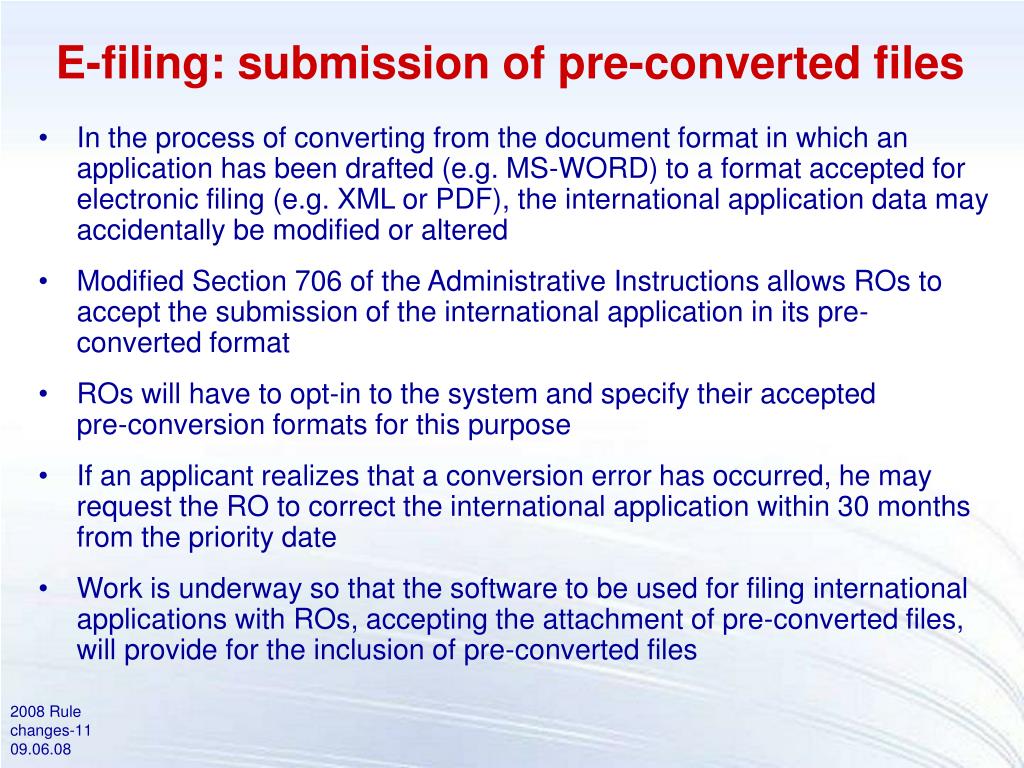 E-filing: submission of pre-converted files

• In the process of converting from the document format in which an application has been drafted (e.g. MS-WORD) to a format accepted for electronic filing (e.g. XML or PDF), the international application data may accidentally be modified or altered

• Modified Section 706 of the Administrative Instructions allows ROs to accept the submission of the international application in its pre-converted format

• ROs will have to opt-in to the system and specify their accepted pre-conversion formats for this purpose

• If an applicant realizes that a conversion error has occurred, he may request the RO to correct the international application within 30 months from the priority date

• Work is underway so that the software to be used for filing international applications with ROs, accepting the attachment of pre-converted files, will provide for the inclusion of pre-converted files

2008 Rule changes-11 09.06.08